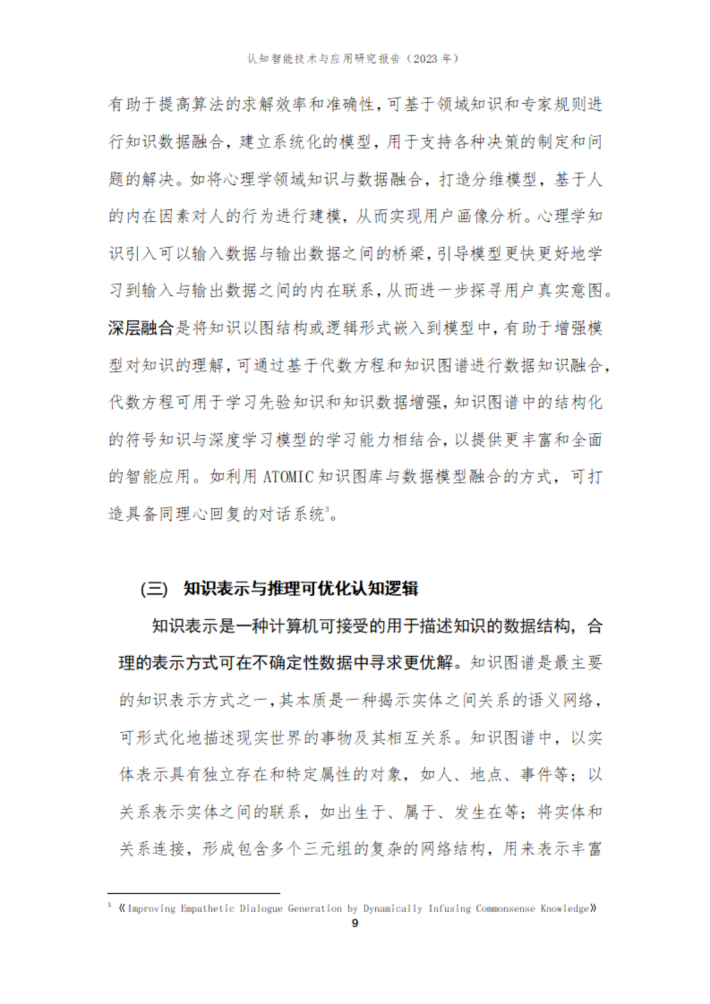 认知智能技术与应用研究报告（2023 年）

有助于提高算法的求解效率和准确性，可基于领域知识和专家规则进行知识数据融合，建立系统化的模型，用于支持各种决策的制定和问题的解决。如将心理学领域知识与数据融合，打造分维模型，基于人的内在因素对人的行为进行建模，从而实现用户画像分析。心理学知识引入可以输入数据与输出数据之间的桥梁，引导模型更快更好地学习到输入与输出数据之间的内在联系，从而进一步探寻用户真实意图。深层融合是将知识以图结构或逻辑形式嵌入到模型中，有助于增强模型对知识的理解，可通过基于代数方程和知识图谱进行数据知识融合，代数方程可用于学习先验知识和知识数据增强，知识图谱中的结构化的符号知识与深度学习模型的学习能力相结合，以提供更丰富和全面的智能应用。如利用 ATOMIC 知识图库与数据模型融合的方式，可打造具备同理心回复的对话系统$^3$。

（三） 知识表示与推理可优化认知逻辑

知识表示是一种计算机可接受的用于描述知识的数据结构，合理的表示方式可在不确定性数据中寻求更优解。知识图谱是最主要的知识表示方式之一，其本质是一种揭示实体之间关系的语义网络，可形式化地描述现实世界的事物及其相互关系。知识图谱中，以实体表示具有独立存在和特定属性的对象，如人、地点、事件等；以关系表示实体之间的联系，如出生于、属于、发生在等；将实体和关系连接，形成包含多个三元组的复杂的网络结构，用来表示丰富

$^3$ 《Improving Empathetic Dialogue Generation by Dynamically Infusing Commonsense Knowledge》

9